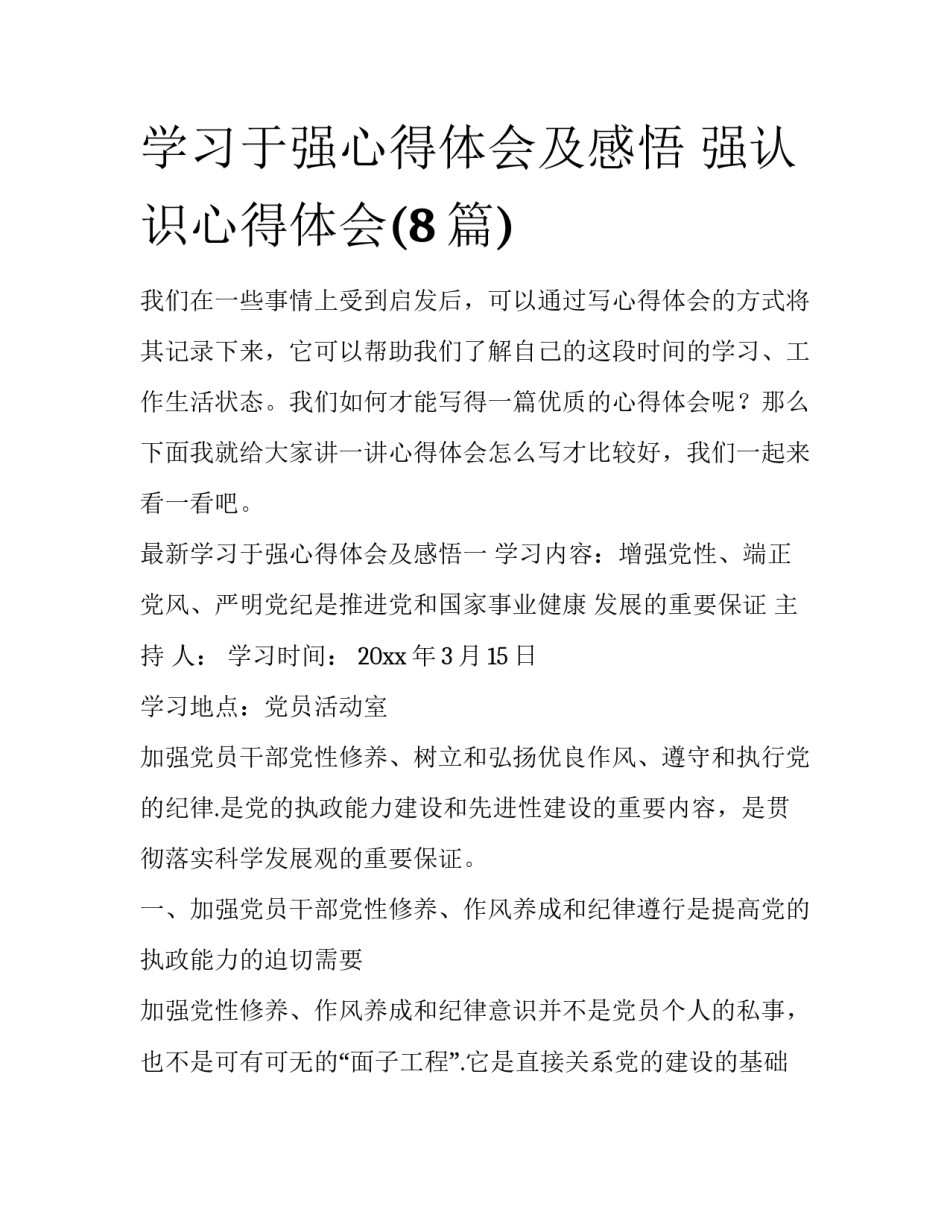 学习于强心得体会及感悟 强认识心得体会(8 篇)

我们在一些事情上受到启发后，可以通过写心得体会的方式将其记录下来，它可以帮助我们了解自己的这段时间的学习、工作生活状态。我们如何才能写得一篇优质的心得体会呢？那么下面我就给大家讲一讲心得体会怎么写才比较好，我们一起来看一看吧。

最新学习于强心得体会及感悟一 学习内容：增强党性、端正党风、严明党纪是推进党和国家事业健康 发展的重要保证 主持 人： 学习时间： 20xx 年 3 月 15 日

学习地点：党员活动室

加强党员干部党性修养、树立和弘扬优良作风、遵守和执行党的纪律.是党的执政能力建设和先进性建设的重要内容，是贯彻落实科学发展观的重要保证。

一、加强党员干部党性修养、作风养成和纪律遵行是提高党的执政能力的迫切需要

加强党性修养、作风养成和纪律意识并不是党员个人的私事，也不是可有可无的“面子工程”.它是直接关系党的建设的基础